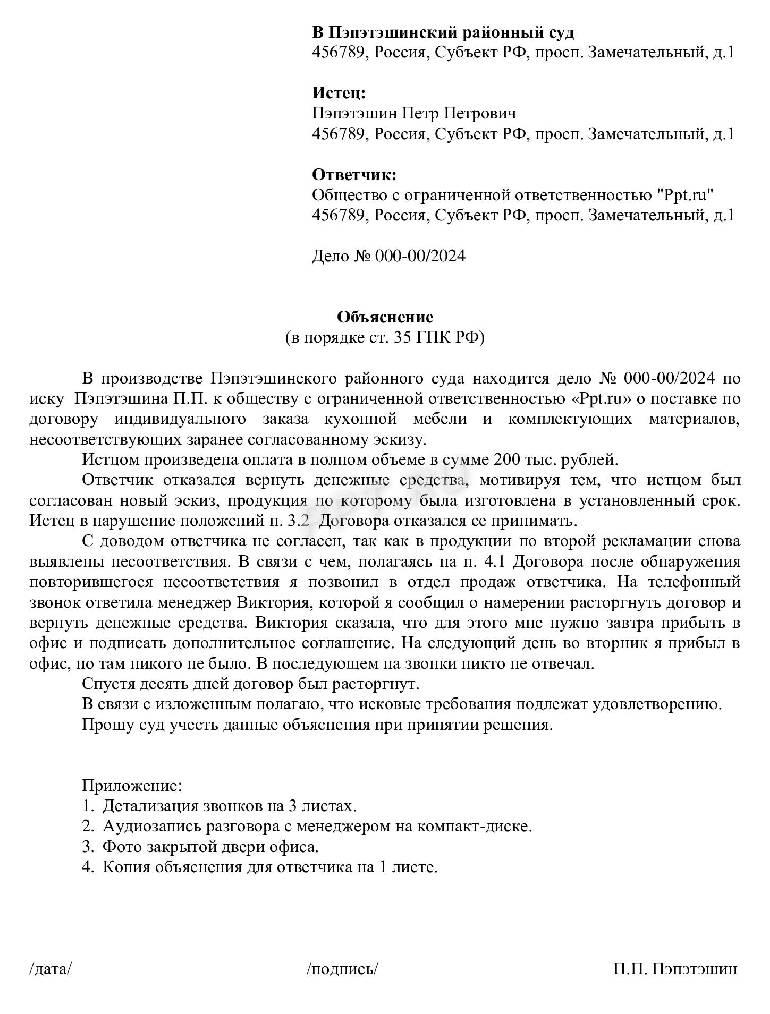 В Пэпэтэшинский районный суд
456789, Россия, Субъект РФ, просп. Замечательный, д.1

Истец:
Пэпэтэшин Петр Петрович
456789, Россия, Субъект РФ, просп. Замечательный, д.1

Ответчик:
Общество с ограниченной ответственностью "Ppt.ru"
456789, Россия, Субъект РФ, просп. Замечательный, д.1

Дело № 000-00/2024

Объяснение
(в порядке ст. 35 ГПК РФ)

В производстве Пэпэтэшинского районного суда находится дело № 000-00/2024 по иску Пэпэтэшина П.П. к обществу с ограниченной ответственностью «Ppt.ru» о поставке по договору индивидуального заказа кухонной мебели и комплектующих материалов, несоответствующих заранее согласованному эскизу.

Истцом произведена оплата в полном объеме в сумме 200 тыс. рублей.

Ответчик отказался вернуть денежные средства, мотивируя тем, что истцом был согласован новый эскиз, продукция по которому была изготовлена в установленный срок. Истец в нарушение положений п. 3.2 Договора отказался ее принимать.

С доводом ответчика не согласен, так как в продукции по второй рекламации снова выявлены несоответствия. В связи с чем, полагаясь на п. 4.1 Договора после обнаружения повторившегося несоответствия я позвонил в отдел продаж ответчика. На телефонный звонок ответила менеджер Виктория, которой я сообщил о намерении расторгнуть договор и вернуть денежные средства. Виктория сказала, что для этого мне нужно завтра прибыть в офис и подписать дополнительное соглашение. На следующий день во вторник я прибыл в офис, но там никого не было. В последующем на звонки никто не отвечал.

Спустя десять дней договор был расторгнут.

В связи с изложенным полагаю, что исковые требования подлежат удовлетворению.

Прошу суд учесть данные объяснения при принятии решения.

Приложение:
1. Детализация звонков на 3 листах.
2. Аудиозапись разговора с менеджером на компакт-диске.
3. Фото закрытой двери офиса.
4. Копия объяснения для ответчика на 1 листе.

/дата/ /подпись/ П.П. Пэпэтэшин